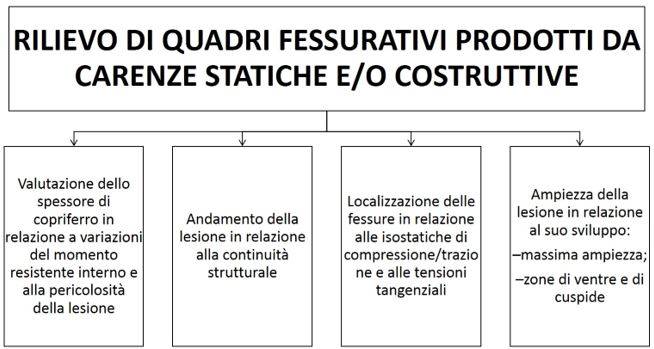 RILIEVO DI QUADRI FESSURATIVI PRODOTTI DA CARENZE STATICHE E/O COSTRUTTIVE

Valutazione dello spessore di copriferro in relazione a variazioni del momento resistente interno e alla pericolosità della lesione

Andamento della lesione in relazione alla continuità strutturale

Localizzazione delle fessure in relazione alle isostatiche di compressione/trazione e alle tensioni tangenziali

Ampiezza della lesione in relazione al suo sviluppo:
–massima ampiezza;
–zone di ventre e di cuspide